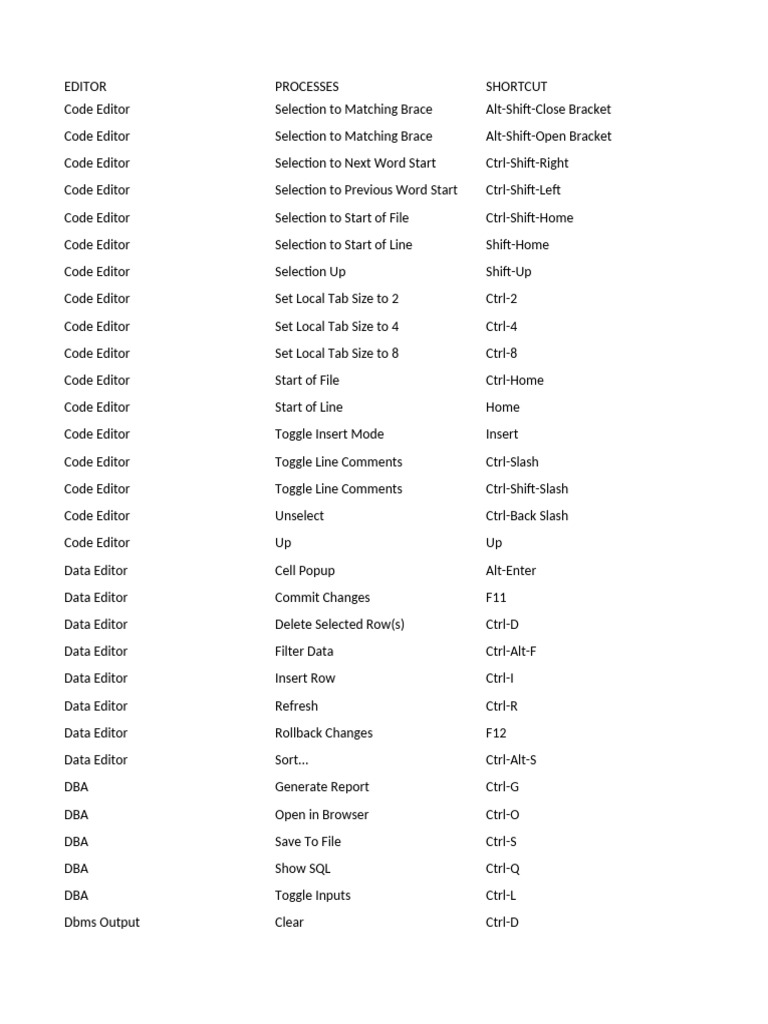 | EDITOR | PROCESSES | SHORTCUT |
|---|---|---|
| Code Editor | Selection to Matching Brace | Alt-Shift-Close Bracket |
| Code Editor | Selection to Matching Brace | Alt-Shift-Open Bracket |
| Code Editor | Selection to Next Word Start | Ctrl-Shift-Right |
| Code Editor | Selection to Previous Word Start | Ctrl-Shift-Left |
| Code Editor | Selection to Start of File | Ctrl-Shift-Home |
| Code Editor | Selection to Start of Line | Shift-Home |
| Code Editor | Selection Up | Shift-Up |
| Code Editor | Set Local Tab Size to 2 | Ctrl-2 |
| Code Editor | Set Local Tab Size to 4 | Ctrl-4 |
| Code Editor | Set Local Tab Size to 8 | Ctrl-8 |
| Code Editor | Start of File | Ctrl-Home |
| Code Editor | Start of Line | Home |
| Code Editor | Toggle Insert Mode | Insert |
| Code Editor | Toggle Line Comments | Ctrl-Slash |
| Code Editor | Toggle Line Comments | Ctrl-Shift-Slash |
| Code Editor | Unselect | Ctrl-Back Slash |
| Code Editor | Up | Up |
| Data Editor | Cell Popup | Alt-Enter |
| Data Editor | Commit Changes | F11 |
| Data Editor | Delete Selected Row(s) | Ctrl-D |
| Data Editor | Filter Data | Ctrl-Alt-F |
| Data Editor | Insert Row | Ctrl-I |
| Data Editor | Refresh | Ctrl-R |
| Data Editor | Rollback Changes | F12 |
| Data Editor | Sort... | Ctrl-Alt-S |
| DBA | Generate Report | Ctrl-G |
| DBA | Open in Browser | Ctrl-O |
| DBA | Save To File | Ctrl-S |
| DBA | Show SQL | Ctrl-Q |
| DBA | Toggle Inputs | Ctrl-L |
| Dbms Output | Clear | Ctrl-D |